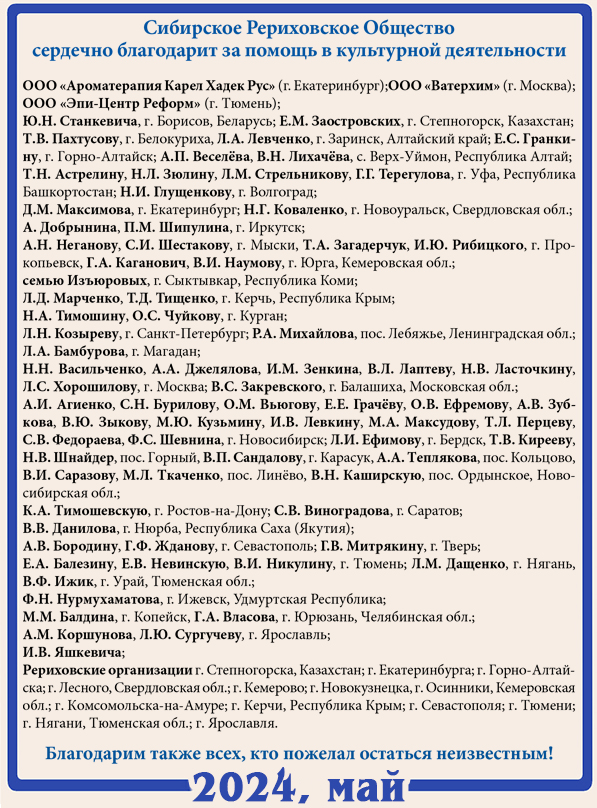 Сибирское Рериховское Общество
сердечно благодарит за помощь в культурной деятельности

ООО «Ароматерапия Карел Хадек Рус» (г. Екатеринбург);ООО «Ватерхим» (г. Москва);
ООО «Эпи-Центр Реформ» (г. Тюмень);
Ю.Н. Станкевича, г. Борисов, Беларусь; Е.М. Заостровских, г. Степногорск, Казахстан;
Т.В. Пахтусову, г. Белокуриха, Л.А. Левченко, г. Заринск, Алтайский край; Е.С. Гранкину, г. Горно-Алтайск; А.П. Веселёва, В.Н. Лихачёва, с. Верх-Уймон, Республика Алтай;
Т.Н. Астрелину, Н.Л. Зюлину, Л.М. Стрельникову, Г.Г. Терегулова, г. Уфа, Республика Башкортостан; Н.И. Глущенкову, г. Волгоград;
Д.М. Максимова, г. Екатеринбург; Н.Г. Коваленко, г. Новоуральск, Свердловская обл.;
А. Добрынина, П.М. Шипулина, г. Иркутск;
А.Н. Неганову, С.И. Шестакову, г. Мыски, Т.А. Загадерчук, И.Ю. Рибицкого, г. Прокопьевск, Г.А. Каганович, В.И. Наумову, г. Юрга, Кемеровская обл.;
семью Изъюровых, г. Сыктывкар, Республика Коми;
Л.Д. Марченко, Т.Д. Тищенко, г. Керчь, Республика Крым;
Н.А. Тимошину, О.С. Чуйкову, г. Курган;
Л.Н. Козыреву, г. Санкт-Петербург; Р.А. Михайлова, пос. Лебяжье, Ленинградская обл.;
Л.А. Бамбурова, г. Магадан;
Н.Н. Васильченко, А.А. Джелялова, И.М. Зенкина, В.Л. Лаптеву, Н.В. Ласточкину, Л.С. Хорошилову, г. Москва; В.С. Закревского, г. Балашиха, Московская обл.;
А.И. Агиенко, С.Н. Бурилову, О.М. Вьюгову, Е.Е. Грачёву, О.В. Ефремову, А.В. Зубкова, В.Ю. Зыкову, М.Ю. Кузьмину, И.В. Левкину, М.А. Максудову, Т.Л. Перцеву, С.В. Федораева, Ф.С. Шевнина, г. Новосибирск; Л.И. Ефимову, г. Бердск, Т.В. Кирееву, Н.В. Шнайдер, пос. Горный, В.П. Сандалову, г. Карасук, А.А. Теплякова, пос. Кольцово, В.И. Саразову, М.Л. Ткаченко, пос. Линёво, В.Н. Каширскую, пос. Ордынское, Новосибирская обл.;
К.А. Тимошевскую, г. Ростов-на-Дону; С.В. Виноградова, г. Саратов;
В.В. Данилова, г. Нюрба, Республика Саха (Якутия);
А.В. Бородину, Г.Ф. Жданову, г. Севастополь; Г.В. Митрякину, г. Тверь;
Е.А. Балезину, Е.В. Невинскую, В.И. Никулину, г. Тюмень; Л.М. Дащенко, г. Нягань, В.Ф. Ижик, г. Урай, Тюменская обл.;
Ф.Н. Нурмухаматова, г. Ижевск, Удмуртская Республика;
М.М. Балдина, г. Копейск, Г.А. Власова, г. Юрюзань, Челябинская обл.;
А.М. Коршунова, Л.Ю. Сургучеву, г. Ярославль;
И.В. Яшкевича;
Рериховские организации г. Степногорска, Казахстан; г. Екатеринбурга; г. Горно-Алтайска; г. Лесного, Свердловская обл.; г. Кемерово; г. Новокузнецка, г. Осинники, Кемеровская обл.; г. Комсомольска-на-Амуре; г. Керчи, Республика Крым; г. Севастополя; г. Тюмени; г. Нягани, Тюменская обл.; г. Ярославля.

Благодарим также всех, кто пожелал остаться неизвестным!

2024, май